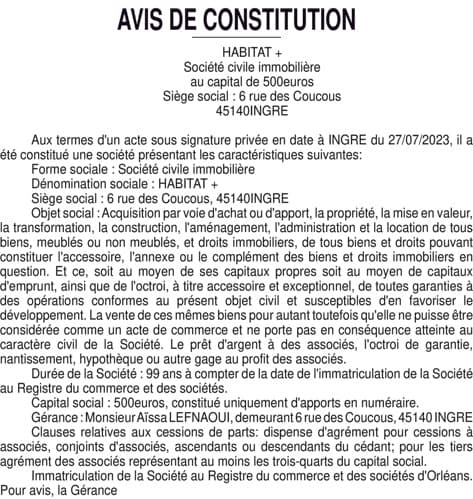 AVIS DE CONSTITUTION

HABITAT +
Société civile immobilière
au capital de 500euros
Siège social : 6 rue des Coucous
45140INGRE

Aux termes d'un acte sous signature privée en date à INGRE du 27/07/2023, il a été constitué une société présentant les caractéristiques suivantes:
Forme sociale : Société civile immobilière
Dénomination sociale : HABITAT +
Siège social : 6 rue des Coucous, 45140INGRE
Objet social : Acquisition par voie d'achat ou d'apport, la propriété, la mise en valeur, la transformation, la construction, l'aménagement, l'administration et la location de tous biens, meublés ou non meublés, et droits immobiliers, de tous biens et droits pouvant constituer l'accessoire, l'annexe ou le complément des biens et droits immobiliers en question. Et ce, soit au moyen de ses capitaux propres soit au moyen de capitaux d'emprunt, ainsi que de l'octroi, à titre accessoire et exceptionnel, de toutes garanties à des opérations conformes au présent objet civil et susceptibles d'en favoriser le développement. La vente de ces mêmes biens pour autant toutefois qu'elle ne puisse être considérée comme un acte de commerce et ne porte pas en conséquence atteinte au caractère civil de la Société. Le prêt d'argent à des associés, l'octroi de garantie, nantissement, hypothèque ou autre gage au profit des associés.
Durée de la Société : 99 ans à compter de la date de l'immatriculation de la Société au Registre du commerce et des sociétés.
Capital social : 500euros, constitué uniquement d'apports en numéraire.
Gérance : Monsieur Aïssa LEFNAOUI, demeurant 6 rue des Coucous, 45140 INGRE
Clauses relatives aux cessions de parts: dispense d'agrément pour cessions à associés, conjoints d'associés, ascendants ou descendants du cédant; pour les tiers agrément des associés représentant au moins les trois-quarts du capital social.
Immatriculation de la Société au Registre du commerce et des sociétés d'Orléans.
Pour avis, la Gérance